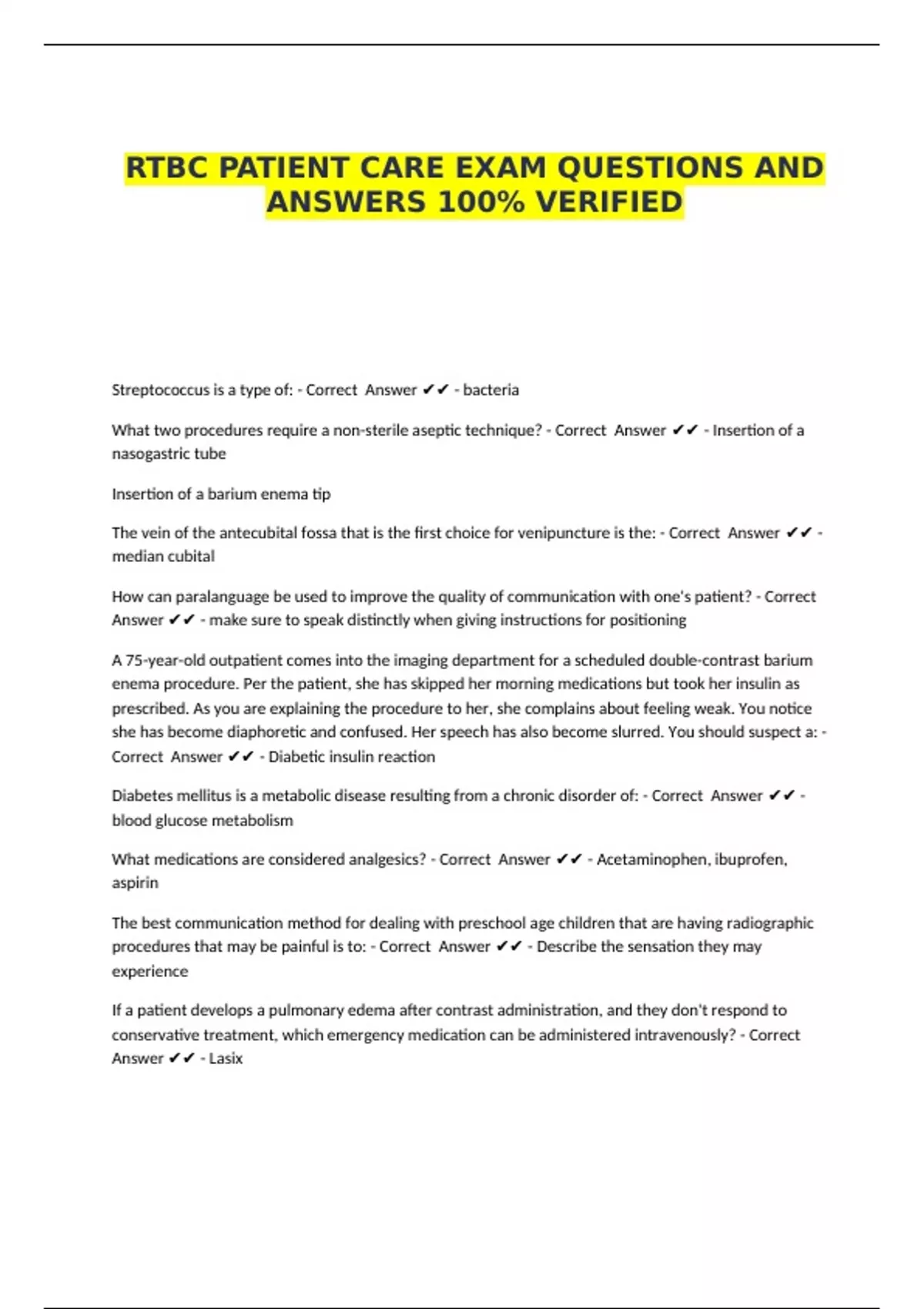 RTBC PATIENT CARE EXAM QUESTIONS AND ANSWERS 100% VERIFIED

Streptococcus is a type of: - Correct Answer ✔✔ - bacteria

What two procedures require a non-sterile aseptic technique? - Correct Answer ✔✔ - Insertion of a nasogastric tube

Insertion of a barium enema tip

The vein of the antecubital fossa that is the first choice for venipuncture is the: - Correct Answer ✔✔ - median cubital

How can paralanguage be used to improve the quality of communication with one's patient? - Correct Answer ✔✔ - make sure to speak distinctly when giving instructions for positioning

A 75-year-old outpatient comes into the imaging department for a scheduled double-contrast barium enema procedure. Per the patient, she has skipped her morning medications but took her insulin as prescribed. As you are explaining the procedure to her, she complains about feeling weak. You notice she has become diaphoretic and confused. Her speech has also become slurred. You should suspect a: - Correct Answer ✔✔ - Diabetic insulin reaction

Diabetes mellitus is a metabolic disease resulting from a chronic disorder of: - Correct Answer ✔✔ - blood glucose metabolism

What medications are considered analgesics? - Correct Answer ✔✔ - Acetaminophen, ibuprofen, aspirin

The best communication method for dealing with preschool age children that are having radiographic procedures that may be painful is to: - Correct Answer ✔✔ - Describe the sensation they may experience

If a patient develops a pulmonary edema after contrast administration, and they don't respond to conservative treatment, which emergency medication can be administered intravenously? - Correct Answer ✔✔ - Lasix